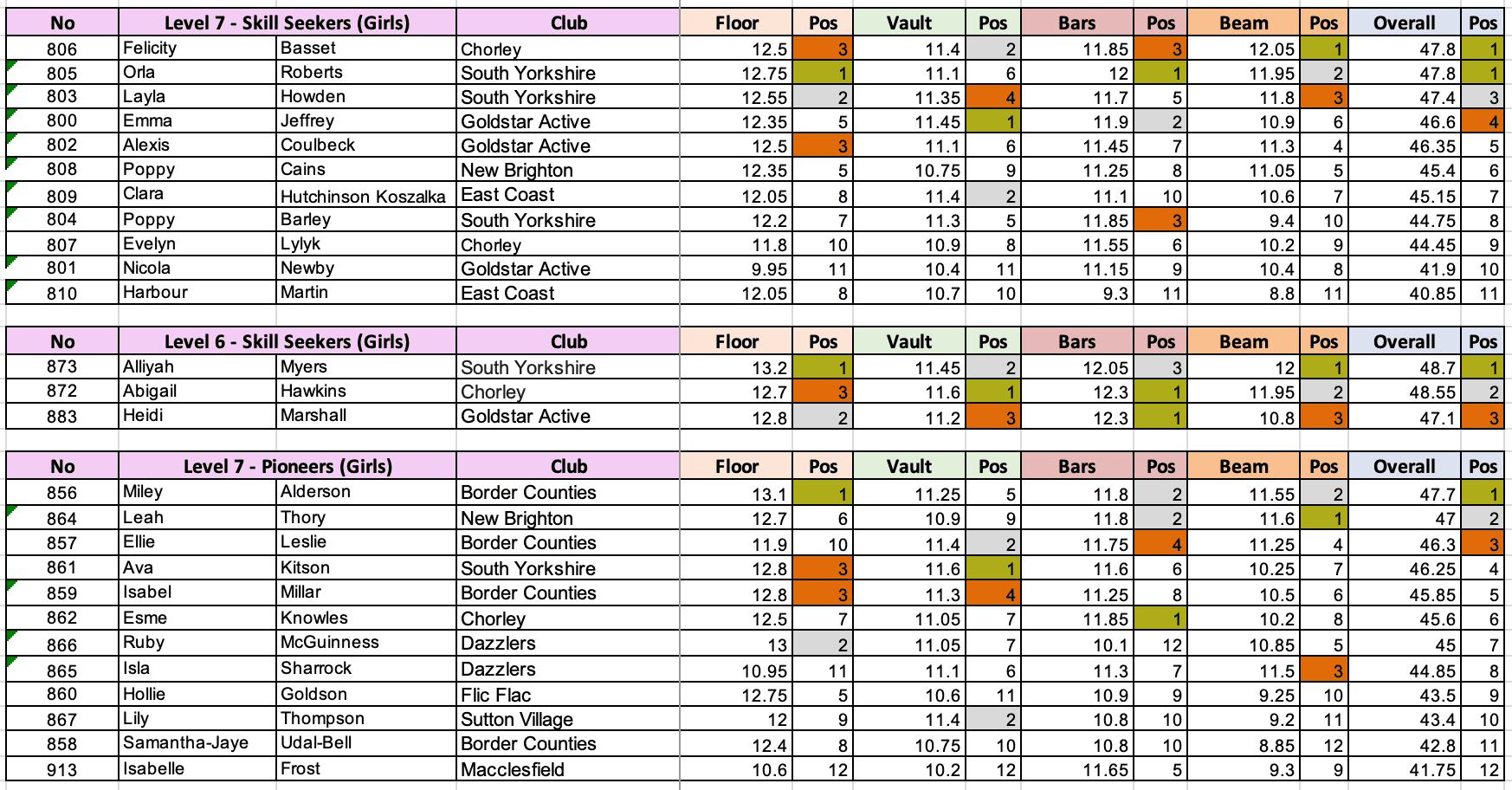 | No | Level 7 - Skill Seekers (Girls) | | Club | Floor | Pos | Vault | Pos | Bars | Pos | Beam | Pos | Overall | Pos |
|---|---|---|---|---|---|---|---|---|---|---|---|---|---|
| 806 | Felicity | Basset | Chorley | 12.5 | 3 | 11.4 | 2 | 11.85 | 3 | 12.05 | 1 | 47.8 | 1 |
| 805 | Orla | Roberts | South Yorkshire | 12.75 | 1 | 11.1 | 6 | 12 | 1 | 11.95 | 2 | 47.8 | 1 |
| 803 | Layla | Howden | South Yorkshire | 12.55 | 2 | 11.35 | 4 | 11.7 | 5 | 11.8 | 3 | 47.4 | 3 |
| 800 | Emma | Jeffrey | Goldstar Active | 12.35 | 5 | 11.45 | 1 | 11.9 | 2 | 10.9 | 6 | 46.6 | 4 |
| 802 | Alexis | Coulbeck | Goldstar Active | 12.5 | 3 | 11.1 | 6 | 11.45 | 7 | 11.3 | 4 | 46.35 | 5 |
| 808 | Poppy | Cains | New Brighton | 12.35 | 5 | 10.75 | 9 | 11.25 | 8 | 11.05 | 5 | 45.4 | 6 |
| 809 | Clara | Hutchinson Koszalka | East Coast | 12.05 | 8 | 11.4 | 2 | 11.1 | 10 | 10.6 | 7 | 45.15 | 7 |
| 804 | Poppy | Barley | South Yorkshire | 12.2 | 7 | 11.3 | 5 | 11.85 | 3 | 9.4 | 10 | 44.75 | 8 |
| 807 | Evelyn | Lylyk | Chorley | 11.8 | 10 | 10.9 | 8 | 11.55 | 6 | 10.2 | 9 | 44.45 | 9 |
| 801 | Nicola | Newby | Goldstar Active | 9.95 | 11 | 10.4 | 11 | 11.15 | 9 | 10.4 | 8 | 41.9 | 10 |
| 810 | Harbour | Martin | East Coast | 12.05 | 8 | 10.7 | 10 | 9.3 | 11 | 8.8 | 11 | 40.85 | 11 |

| No | Level 6 - Skill Seekers (Girls) | | Club | Floor | Pos | Vault | Pos | Bars | Pos | Beam | Pos | Overall | Pos |
|---|---|---|---|---|---|---|---|---|---|---|---|---|---|
| 873 | Alliyah | Myers | South Yorkshire | 13.2 | 1 | 11.45 | 2 | 12.05 | 3 | 12 | 1 | 48.7 | 1 |
| 872 | Abigail | Hawkins | Chorley | 12.7 | 3 | 11.6 | 1 | 12.3 | 1 | 11.95 | 2 | 48.55 | 2 |
| 883 | Heidi | Marshall | Goldstar Active | 12.8 | 2 | 11.2 | 3 | 12.3 | 1 | 10.8 | 3 | 47.1 | 3 |

| No | Level 7 - Pioneers (Girls) | | Club | Floor | Pos | Vault | Pos | Bars | Pos | Beam | Pos | Overall | Pos |
|---|---|---|---|---|---|---|---|---|---|---|---|---|---|
| 856 | Miley | Alderson | Border Counties | 13.1 | 1 | 11.25 | 5 | 11.8 | 2 | 11.55 | 2 | 47.7 | 1 |
| 864 | Leah | Thory | New Brighton | 12.7 | 6 | 10.9 | 9 | 11.8 | 2 | 11.6 | 1 | 47 | 2 |
| 857 | Ellie | Leslie | Border Counties | 11.9 | 10 | 11.4 | 2 | 11.75 | 4 | 11.25 | 4 | 46.3 | 3 |
| 861 | Ava | Kitson | South Yorkshire | 12.8 | 3 | 11.6 | 1 | 11.6 | 6 | 10.25 | 7 | 46.25 | 4 |
| 859 | Isabel | Millar | Border Counties | 12.8 | 3 | 11.3 | 4 | 11.25 | 8 | 10.5 | 6 | 45.85 | 5 |
| 862 | Esme | Knowles | Chorley | 12.5 | 7 | 11.05 | 7 | 11.85 | 1 | 10.2 | 8 | 45.6 | 6 |
| 866 | Ruby | McGuinness | Dazzlers | 13 | 2 | 11.05 | 7 | 10.1 | 12 | 10.85 | 5 | 45 | 7 |
| 865 | Isla | Sharrock | Dazzlers | 10.95 | 11 | 11.1 | 6 | 11.3 | 7 | 11.5 | 3 | 44.85 | 8 |
| 860 | Hollie | Goldson | Flic Flac | 12.75 | 5 | 10.6 | 11 | 10.9 | 9 | 9.25 | 10 | 43.5 | 9 |
| 867 | Lily | Thompson | Sutton Village | 12 | 9 | 11.4 | 2 | 10.8 | 10 | 9.2 | 11 | 43.4 | 10 |
| 858 | Samantha-Jaye | Udal-Bell | Border Counties | 12.4 | 8 | 10.75 | 10 | 10.8 | 10 | 8.85 | 12 | 42.8 | 11 |
| 913 | Isabelle | Frost | Macclesfield | 10.6 | 12 | 10.2 | 12 | 11.65 | 5 | 9.3 | 9 | 41.75 | 12 |